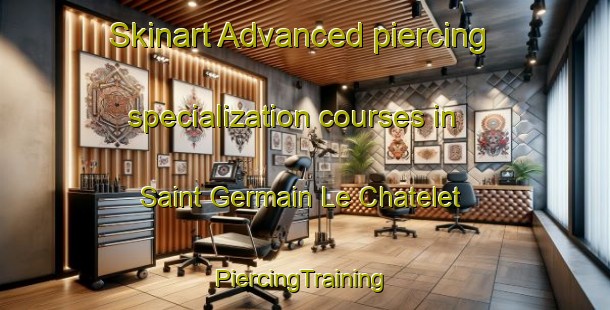 Skinart Advanced piercing specialization courses in Saint Germain Le Chatelet

PiercingTraining